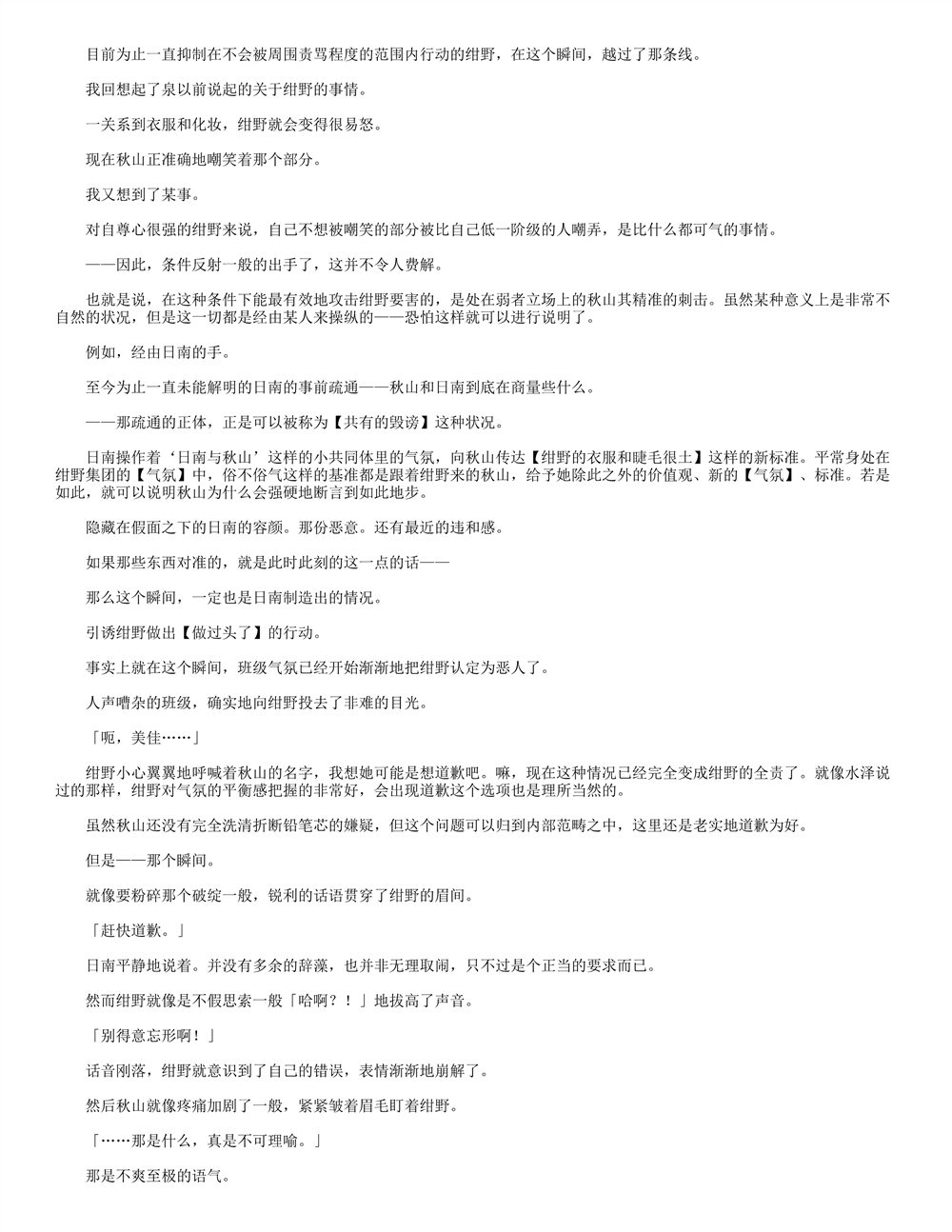 目前为止一直抑制在不会被周围责骂程度的范围内行动的绀野，在这个瞬间，越过了那条线。

我回想起了泉以前说起的关于绀野的事情。

一关系到衣服和化妆，绀野就会变得很易怒。

现在秋山正准确地嘲笑着那个部分。

我又想到了某事。

对自尊心很强的绀野来说，自己不想被嘲笑的部分被比自己低一阶级的人嘲弄，是比什么都可气的事情。

——因此，条件反射一般的出手了，这并不令人费解。

也就是说，在这种条件下能最有效地攻击绀野要害的，是处在弱者立场上的秋山其精准的刺击。虽然某种意义上是非常不自然的状况，但是这一切都是经由某人来操纵的——恐怕这样就可以进行说明了。

例如，经由日南的手。

至今为止一直未能解明的日南的事前疏通——秋山和日南到底在商量些什么。

——那疏通的正体，正是可以被称为【共有的毁谤】这种状况。

日南操作着‘日南与秋山’这样的小共同体里的气氛，向秋山传达【绀野的衣服和睫毛很土】这样的新标准。平常身处在绀野集团的【气氛】中，俗不俗气这样的基准都是跟着绀野来的秋山，给予她除此之外的价值观、新的【气氛】、标准。若是如此，就可以说明秋山为什么会强硬地断言到如此地步。

隐藏在假面之下的日南的容颜。那份恶意。还有最近的违和感。

如果那些东西对准的，就是此时此刻的这一点的话——

那么这个瞬间，一定也是日南制造出的情况。

引诱绀野做出【做过头了】的行动。

事实上就在这个瞬间，班级气氛已经开始渐渐地把绀野认定为恶人了。

人声嘈杂的班级，确实地向绀野投去了非难的目光。

「呃，美佳……」

绀野小心翼翼地呼喊着秋山的名字，我想她可能是想道歉吧。嘛，现在这种情况已经完全变成绀野的全责了。就像水泽说过的那样，绀野对气氛的平衡感把握的非常好，会出现道歉这个选项也是理所当然的。

虽然秋山还没有完全洗清折断铅笔芯的嫌疑，但这个问题可以归到内部范畴之中，这里还是老实地道歉为好。

但是——那个瞬间。

就像要粉碎那个破绽一般，锐利的话语贯穿了绀野的眉间。

「赶快道歉。」

日南平静地说着。并没有多余的辞藻，也并非无理取闹，只不过是个正当的要求而已。

然而绀野就像是不假思索一般「哈啊？！」地拔高了声音。

「别得意忘形啊！」

话音刚落，绀野就意识到了自己的错误，表情渐渐地崩解了。

然后秋山就像疼痛加剧了一般，紧紧皱着眉毛盯着绀野。

「……那是什么，真是不可理喻。」

那是不爽至极的语气。